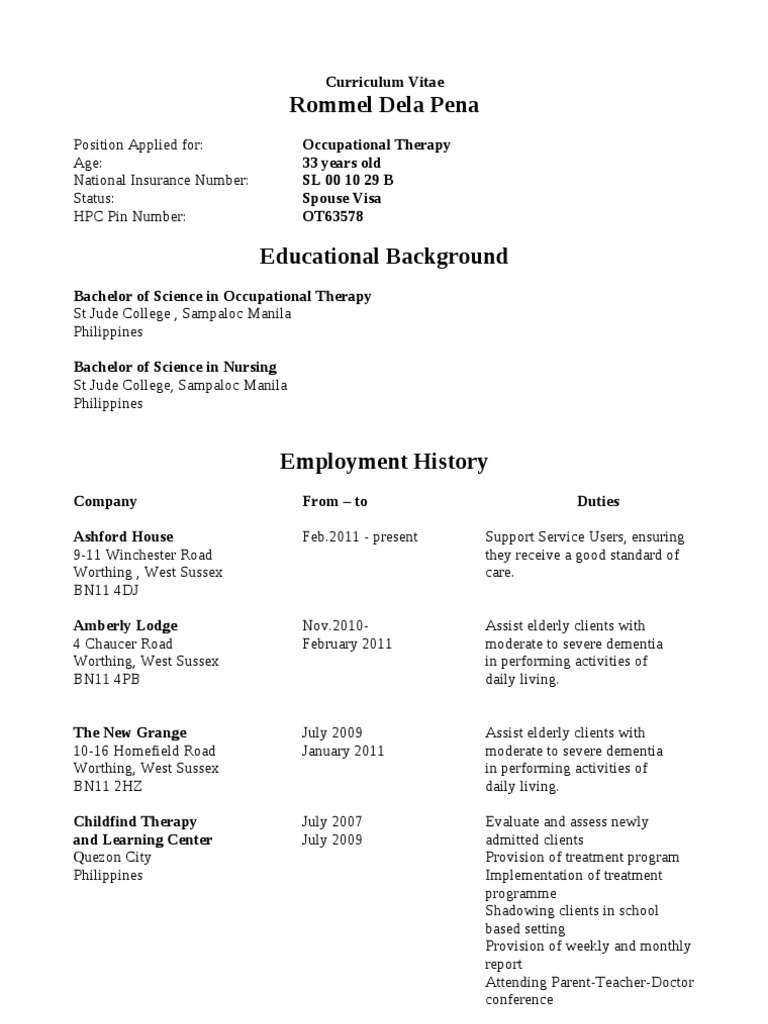 Curriculum Vitae
Rommel Dela Pena

| | |
|---|---|
| Position Applied for: | Occupational Therapy |
| Age: | 33 years old |
| National Insurance Number: | SL 00 10 29 B |
| Status: | Spouse Visa |
| HPC Pin Number: | OT63578 |

Educational Background

Bachelor of Science in Occupational Therapy
St Jude College , Sampaloc Manila
Philippines

Bachelor of Science in Nursing
St Jude College, Sampaloc Manila
Philippines

Employment History

| Company | From – to | Duties |
|---|---|---|
| Ashford House 9-11 Winchester Road Worthing , West Sussex BN11 4DJ | Feb.2011 - present | Support Service Users, ensuring they receive a good standard of care. |
| Amberly Lodge 4 Chaucer Road Worthing, West Sussex BN11 4PB | Nov.2010- February 2011 | Assist elderly clients with moderate to severe dementia in performing activities of daily living. |
| The New Grange 10-16 Homefield Road Worthing, West Sussex BN11 2HZ | July 2009 January 2011 | Assist elderly clients with moderate to severe dementia in performing activities of daily living. |
| Childfind Therapy and Learning Center Quezon City Philippines | July 2007 July 2009 | Evaluate and assess newly admitted clients Provision of treatment program Implementation of treatment programme Shadowing clients in school based setting Provision of weekly and monthly report Attending Parent-Teacher-Doctor conference |